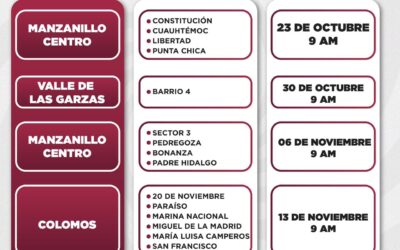 | | | |
|---|---|---|
| MANZANILLO CENTRO | • CONSTITUCIÓN • CUAUHTÉMOC • LIBERTAD • PUNTA CHICA | 23 DE OCTUBRE 9 AM |
| VALLE DE LAS GARZAS | • BARRIO 4 | 30 DE OCTUBRE 9 AM |
| MANZANILLO CENTRO | • SECTOR 3 • PEDREGOZA • BONANZA • PADRE HIDALGO | 06 DE NOVIEMBRE 9 AM |
| COLOMOS | • 20 DE NOVIEMBRE • PARAÍSO • MARINA NACIONAL • MIGUEL DE LA MADRID • MARÍA LUISA CAMPEROS • SAN FRANCISCO | 13 DE NOVIEMBRE 9 AM |